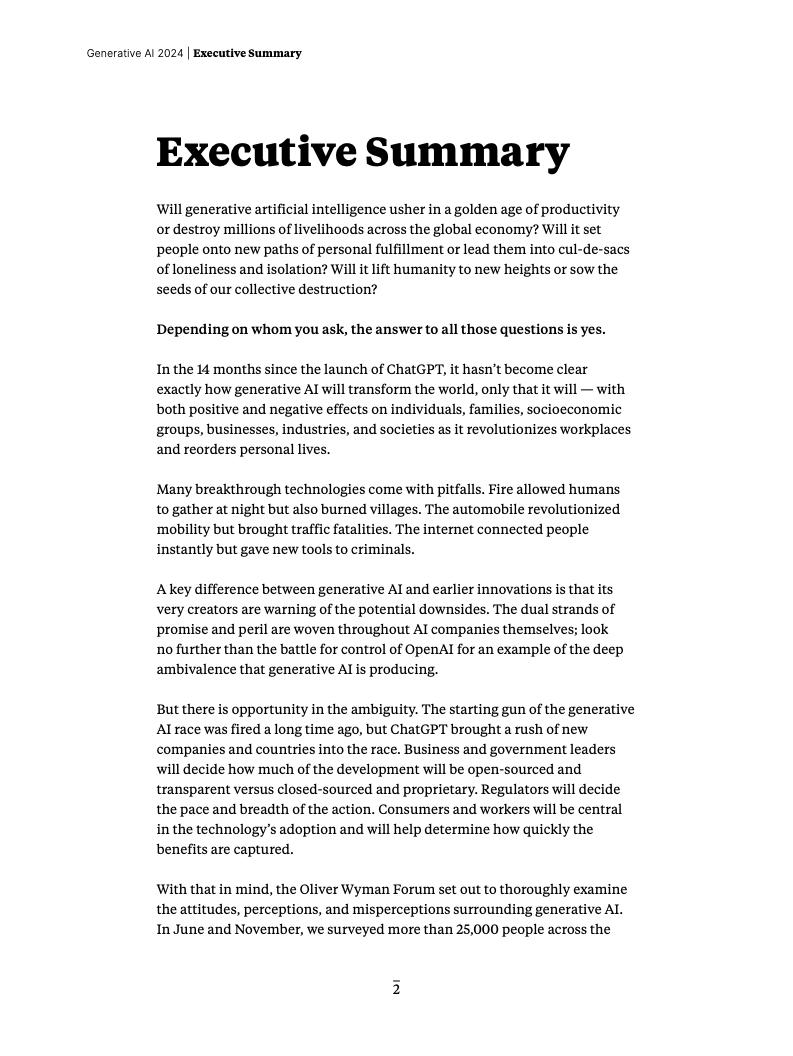 Generative AI 2024 | Executive Summary

Executive Summary

Will generative artificial intelligence usher in a golden age of productivity or destroy millions of livelihoods across the global economy? Will it set people onto new paths of personal fulfillment or lead them into cul-de-sacs of loneliness and isolation? Will it lift humanity to new heights or sow the seeds of our collective destruction?

Depending on whom you ask, the answer to all those questions is yes.

In the 14 months since the launch of ChatGPT, it hasn't become clear exactly how generative AI will transform the world, only that it will — with both positive and negative effects on individuals, families, socioeconomic groups, businesses, industries, and societies as it revolutionizes workplaces and reorders personal lives.

Many breakthrough technologies come with pitfalls. Fire allowed humans to gather at night but also burned villages. The automobile revolutionized mobility but brought traffic fatalities. The internet connected people instantly but gave new tools to criminals.

A key difference between generative AI and earlier innovations is that its very creators are warning of the potential downsides. The dual strands of promise and peril are woven throughout AI companies themselves; look no further than the battle for control of OpenAI for an example of the deep ambivalence that generative AI is producing.

But there is opportunity in the ambiguity. The starting gun of the generative AI race was fired a long time ago, but ChatGPT brought a rush of new companies and countries into the race. Business and government leaders will decide how much of the development will be open-sourced and transparent versus closed-sourced and proprietary. Regulators will decide the pace and breadth of the action. Consumers and workers will be central in the technology's adoption and will help determine how quickly the benefits are captured.

With that in mind, the Oliver Wyman Forum set out to thoroughly examine the attitudes, perceptions, and misperceptions surrounding generative AI. In June and November, we surveyed more than 25,000 people across the

2